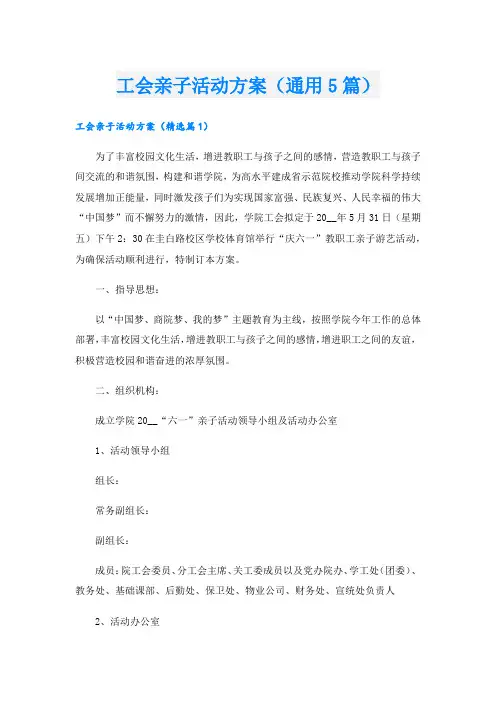 工会亲子活动方案（通用5篇）

工会亲子活动方案（精选篇1）

为了丰富校园文化生活，增进教职工与孩子之间的感情，营造教职工与孩子间交流的和谐氛围，构建和谐学院，为高水平建成省示范院校推动学院科学持续发展增加正能量，同时激发孩子们为实现国家富强、民族复兴、人民幸福的伟大“中国梦”而不懈努力的激情，因此，学院工会拟定于20__年5月31日（星期五）下午2：30在圭白路校区学校体育馆举行“庆六一”教职工亲子游艺活动，为确保活动顺利进行，特制订本方案。

一、指导思想：

以“中国梦、商院梦、我的梦”主题教育为主线，按照学院今年工作的总体部署，丰富校园文化生活，增进教职工与孩子之间的感情，增进职工之间的友谊，积极营造校园和谐奋进的浓厚氛围。

二、组织机构：

成立学院20__“六一”亲子活动领导小组及活动办公室

1、活动领导小组

组长：

常务副组长：

副组长：

成员：院工会委员、分工会主席、关工委成员以及党办院办、学工处（团委）、教务处、基础课部、后勤处、保卫处、物业公司、财务处、宣统处负责人

2、活动办公室